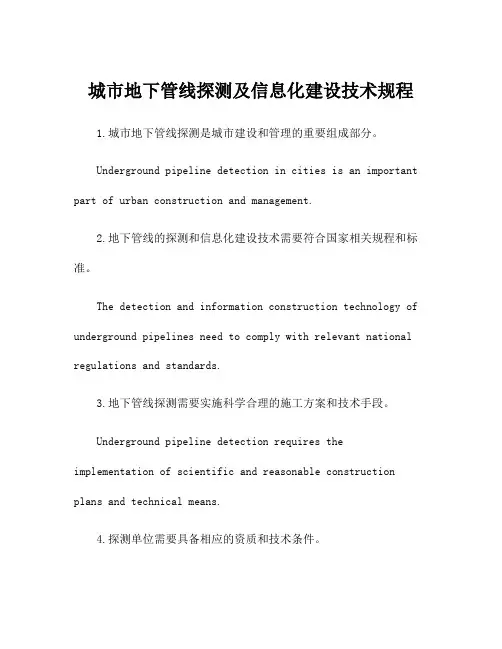 城市地下管线探测及信息化建设技术规程

1.城市地下管线探测是城市建设和管理的重要组成部分。

Underground pipeline detection in cities is an important part of urban construction and management.

2.地下管线的探测和信息化建设技术需要符合国家相关规程和标准。

The detection and information construction technology of underground pipelines need to comply with relevant national regulations and standards.

3.地下管线探测需要实施科学合理的施工方案和技术手段。

Underground pipeline detection requires the implementation of scientific and reasonable construction plans and technical means.

4.探测单位需要具备相应的资质和技术条件。